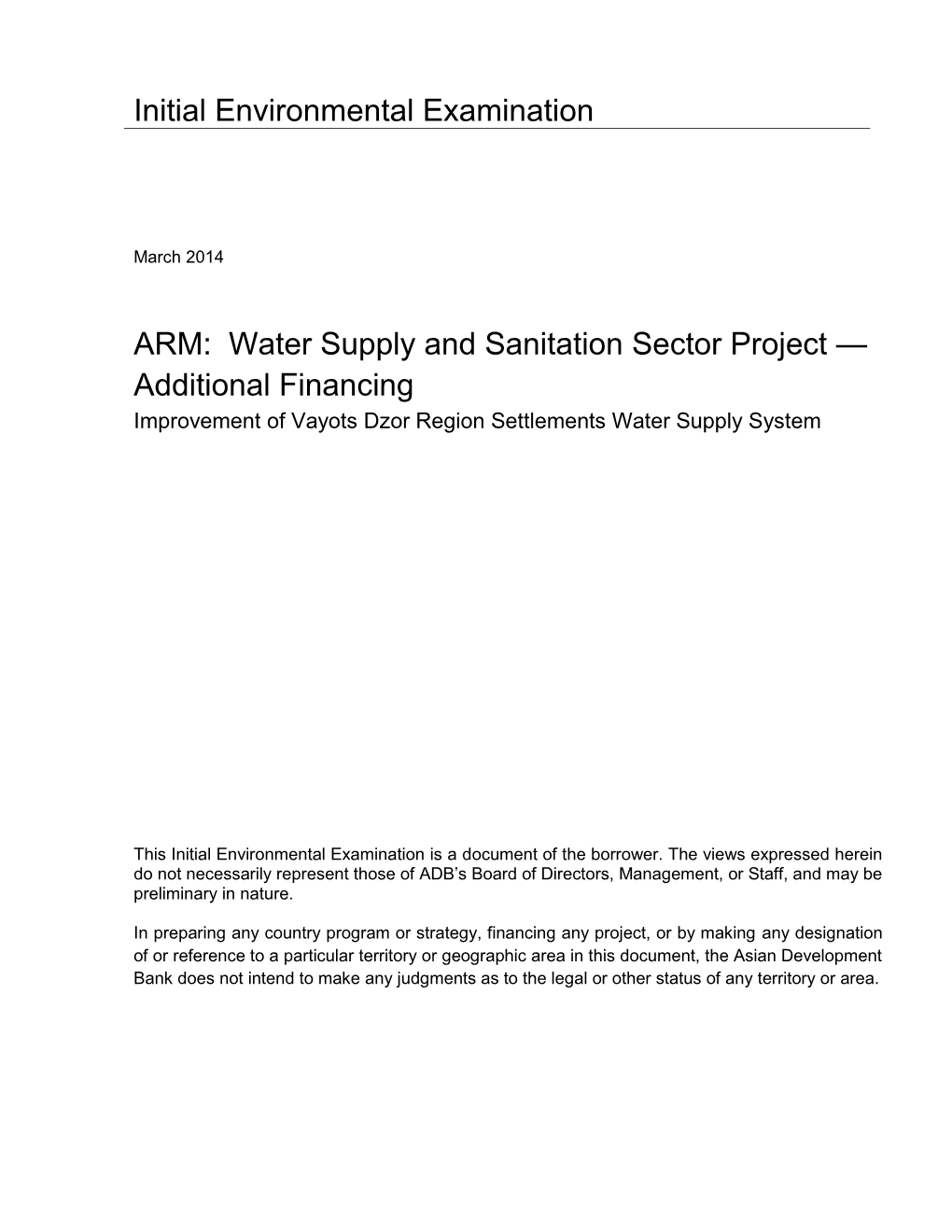 Initial Environmental Examination

March 2014

ARM: Water Supply and Sanitation Sector Project — Additional Financing

Improvement of Vayots Dzor Region Settlements Water Supply System

This Initial Environmental Examination is a document of the borrower. The views expressed herein do not necessarily represent those of ADB's Board of Directors, Management, or Staff, and may be preliminary in nature.

In preparing any country program or strategy, financing any project, or by making any designation of or reference to a particular territory or geographic area in this document, the Asian Development Bank does not intend to make any judgments as to the legal or other status of any territory or area.